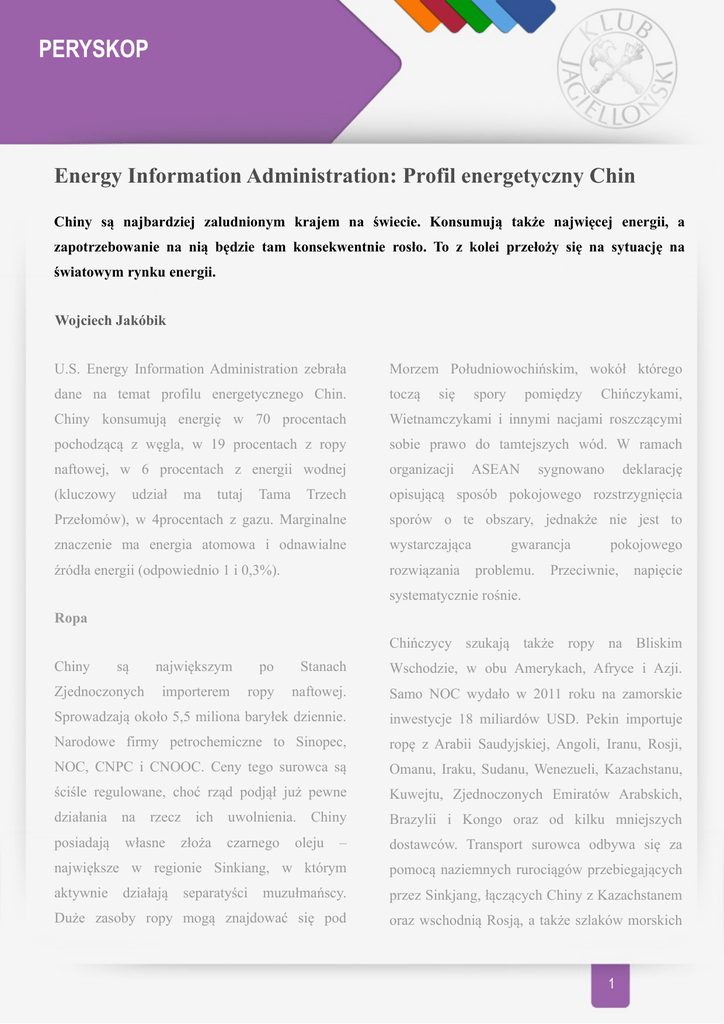 PERYSKOP

KLUB JAGIELLOŃSKI

Energy Information Administration: Profil energetyczny Chin

Chiny są najbardziej zaludnionym krajem na świecie. Konsumują także najwięcej energii, a zapotrzebowanie na nią będzie tam konsekwentnie rosło. To z kolei przełoży się na sytuację na światowym rynku energii.

Wojciech Jakóbik

U.S. Energy Information Administration zebrała dane na temat profilu energetycznego Chin. Chiny konsumują energię w 70 procentach pochodzącą z węgla, w 19 procentach z ropy naftowej, w 6 procentach z energii wodnej (kluczowy udział ma tutaj Tama Trzech Przełomów), w 4procentach z gazu. Marginalne znaczenie ma energia atomowa i odnawialne źródła energii (odpowiednio 1 i 0,3%).

Ropa

Chiny są największym po Stanach Zjednoczonych importerem ropy naftowej. Sprowadzają około 5,5 miliona baryłek dziennie. Narodowe firmy petrochemiczne to Sinopec, NOC, CNPC i CNOOC. Ceny tego surowca są ściśle regulowane, choć rząd podjął już pewne działania na rzecz ich uwolnienia. Chiny posiadają własne złoża czarnego oleju – największe w regionie Sinkiang, w którym aktywnie działają separatyści muzułmańscy. Duże zasoby ropy mogą znajdować się pod

Morzem Południowochińskim, wokół którego toczą się spory pomiędzy Chińczykami, Wietnamczykami i innymi nacjami roszczącymi sobie prawo do tamtejszych wód. W ramach organizacji ASEAN sygnowano deklarację opisującą sposób pokojowego rozstrzygnięcia sporów o te obszary, jednakże nie jest to wystarczająca gwarancja pokojowego rozwiązania problemu. Przeciwnie, napięcie systematycznie rośnie.

Chińczycy szukają także ropy na Bliskim Wschodzie, w obu Amerykach, Afryce i Azji. Samo NOC wydało w 2011 roku na zamorskie inwestycje 18 miliardów USD. Pekin importuje ropę z Arabii Saudyjskiej, Angoli, Iranu, Rosji, Omanu, Iraku, Sudanu, Wenezueli, Kazachstanu, Kuwejtu, Zjednoczonych Emiratów Arabskich, Brazylii i Kongo oraz od kilku mniejszych dostawców. Transport surowca odbywa się za pomocą naziemnych rurociągów przebiegających przez Sinkjang, łączących Chiny z Kazachstanem oraz wschodnią Rosją, a także szlaków morskich

1